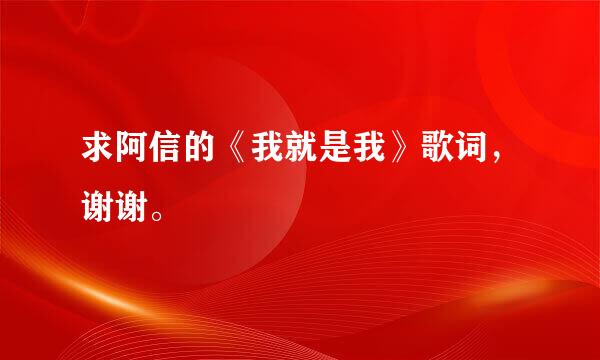 求阿信的《我就是我》歌词，谢谢。